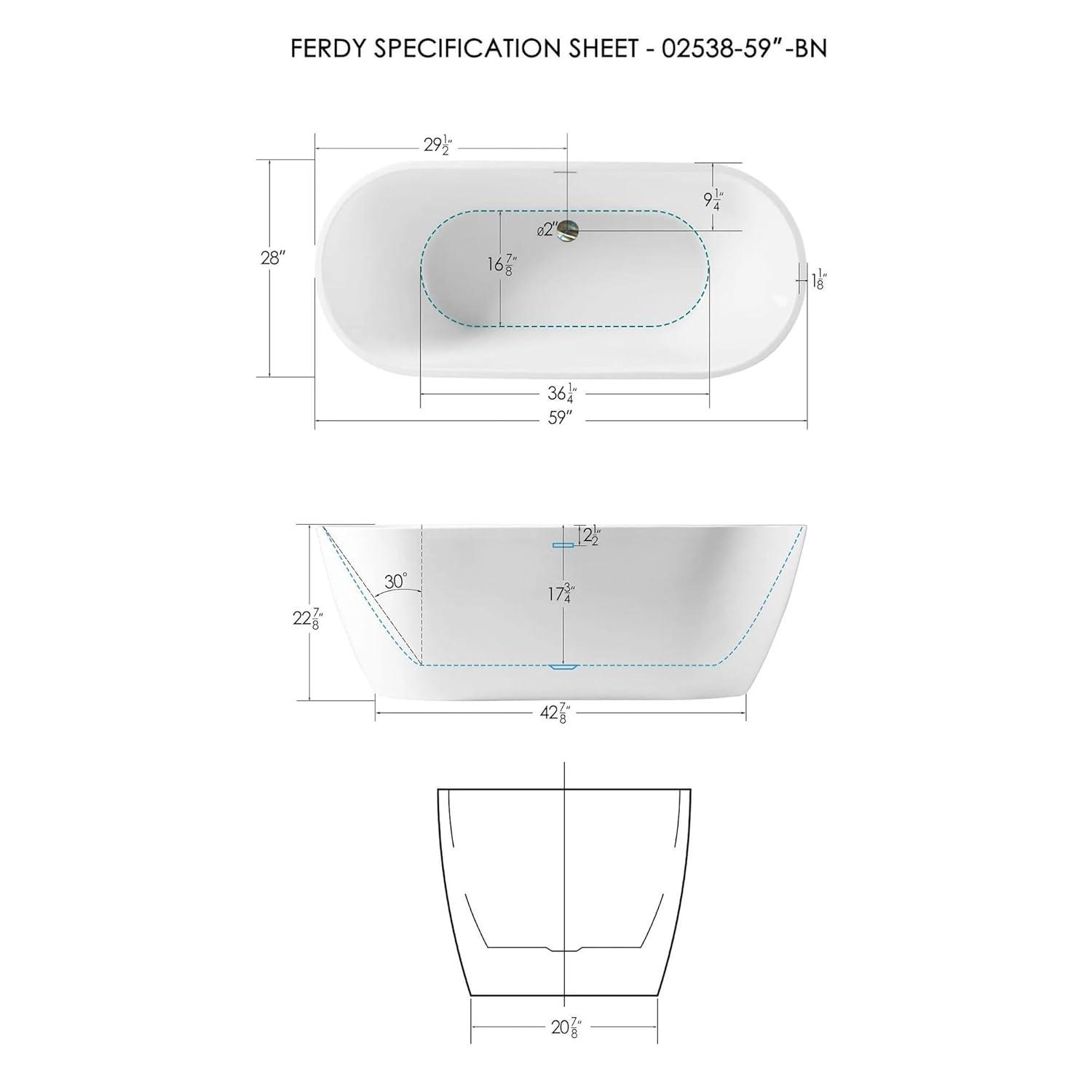 FERDY SPECIFICATION SHEET - 02538-59"-BN

$29\frac{1}{2}''$

$9\frac{1}{4}''$

28"

ø2"

$16\frac{7}{8}''$

$1\frac{1}{8}''$

$36\frac{1}{4}''$

59"

$2\frac{1}{2}''$

30°

$17\frac{3}{4}''$

$22\frac{7}{8}''$

$42\frac{7}{8}''$

$20\frac{7}{8}''$